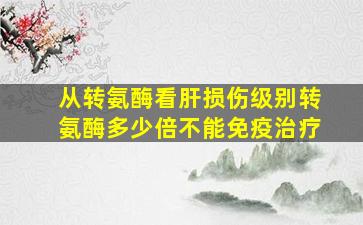 从转氨酶看肝损伤级别转氨酶多少倍不能免疫治疗